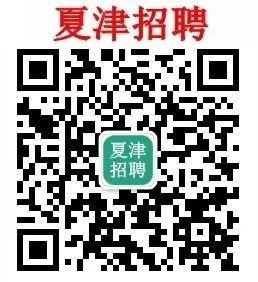 夏津招聘

夏津
招聘